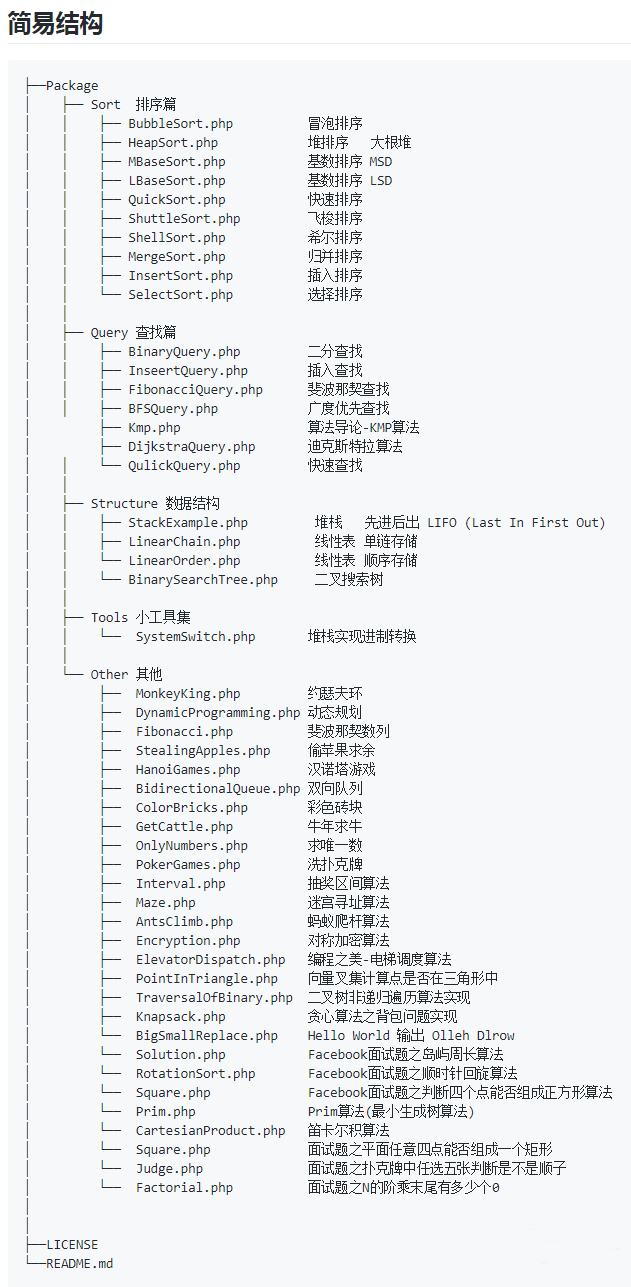 简易结构

├──Package
│   ├── Sort 排序篇
│   │   ├── BubbleSort.php          冒泡排序
│   │   ├── HeapSort.php            堆排序 大根堆
│   │   ├── MBaseSort.php           基数排序 MSD
│   │   ├── LBaseSort.php           基数排序 LSD
│   │   ├── QuickSort.php           快速排序
│   │   ├── ShuttleSort.php         飞梭排序
│   │   ├── ShellSort.php           希尔排序
│   │   ├── MergeSort.php           归并排序
│   │   ├── InsertSort.php          插入排序
│   │   └── SelectSort.php          选择排序
│   │
│   ├── Query 查找篇
│   │   ├── BinaryQuery.php         二分查找
│   │   ├── InseertQuery.php        插入查找
│   │   ├── FibonacciQuery.php      斐波那契查找
│   │   ├── BFSQuery.php            广度优先查找
│   │   ├── Kmp.php                 算法导论-KMP算法
│   │   ├── DijkstraQuery.php       迪克斯特拉算法
│   │   └── QulickQuery.php         快速查找
│   │
│   ├── Structure 数据结构
│   │   ├── StackExample.php         堆栈 先进后出 LIFO (Last In First Out)
│   │   ├── LinearChain.php          线性表 单链存储
│   │   ├── LinearOrder.php          线性表 顺序存储
│   │   └── BinarySearchTree.php     二叉搜索树
│   │
│   ├── Tools 小工具集
│   │   └── SystemSwitch.php        堆栈实现进制转换
│   │
│   └── Other 其他
│       ├── MonkeyKing.php          约瑟夫环
│       ├── DynamicProgramming.php  动态规划
│       ├── Fibonacci.php           斐波那契数列
│       ├── StealingApples.php      偷苹果求余
│       ├── HanoiGames.php          汉诺塔游戏
│       ├── BidirectionalQueue.php  双向队列
│       ├── ColorBricks.php         彩色砖块
│       ├── GetCattle.php           牛年求牛
│       ├── OnlyNumbers.php         求唯一数
│       ├── PokerGames.php          洗扑克牌
│       ├── Interval.php            抽奖区间算法
│       ├── Maze.php                迷宫寻址算法
│       ├── AntsClimb.php           蚂蚁爬杆算法
│       ├── Encryption.php          对称加密算法
│       ├── ElevatorDispatch.php    编程之美-电梯调度算法
│       ├── PointInTriangle.php     向量叉集计算点是否在三角形中
│       ├── TraversalOfBinary.php   二叉树非递归遍历算法实现
│       ├── Knapsack.php            贪心算法之背包问题实现
│       ├── BigSmallReplace.php     Hello World 输出 Olleh Dlrow
│       ├── Solution.php            Facebook面试题之岛屿周长算法
│       ├── RotationSort.php        Facebook面试题之顺时针回旋算法
│       ├── Square.php              Facebook面试题之判断四个点能否组成正方形算法
│       ├── Prim.php                Prim算法(最小生成树算法)
│       ├── CartesianProduct.php    笛卡尔积算法
│       ├── Square.php              面试题之平面任意四点能否组成一个矩形
│       ├── Judge.php               面试题之扑克牌中任选五张判断是不是顺子
│       └── Factorial.php           面试题之N的阶乘末尾有多少个0
│
│
├──LICENSE
└──README.md